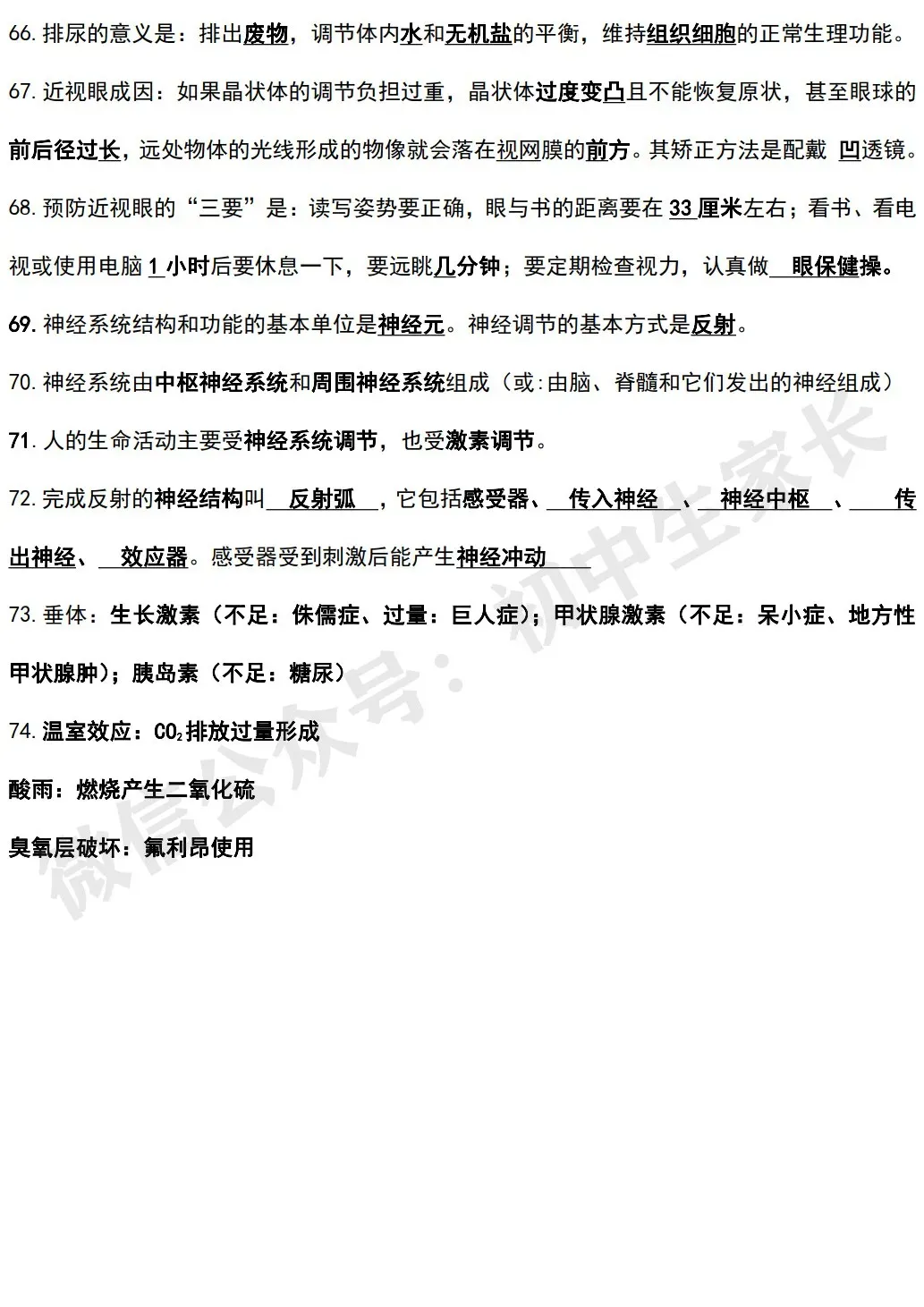 66. 排尿的意义是：排出废物，调节体内水和无机盐的平衡，维持组织细胞的正常生理功能。

67. 近视眼成因：如果晶状体的调节负担过重，晶状体过度变凸且不能恢复原状，甚至眼球的前后径过长，远处物体的光线形成的物像就会落在视网膜的前方。其矫正方法是配戴 凹透镜。

68. 预防近视眼的“三要”是：读写姿势要正确，眼与书的距离要在 33 厘米左右；看书、看电视或使用电脑 1 小时后要休息一下，要远眺几分钟；要定期检查视力，认真做 眼保健操。

69. 神经系统结构和功能的基本单位是神经元。神经调节的基本方式是反射。

70. 神经系统由中枢神经系统和周围神经系统组成（或:由脑、脊髓和它们发出的神经组成）

71. 人的生命活动主要受神经系统调节，也受激素调节。

72. 完成反射的神经结构叫 反射弧 ，它包括感受器、 传入神经 、 神经中枢 、 传出神经、 效应器。感受器受到刺激后能产生神经冲动

73. 垂体：生长激素（不足：侏儒症、过量：巨人症）；甲状腺激素（不足：呆小症、地方性甲状腺肿）；胰岛素（不足：糖尿）

74. 温室效应：$CO_2$排放过量形成

酸雨：燃烧产生二氧化硫

臭氧层破坏：氟利昂使用

微信公众号：初中生家长